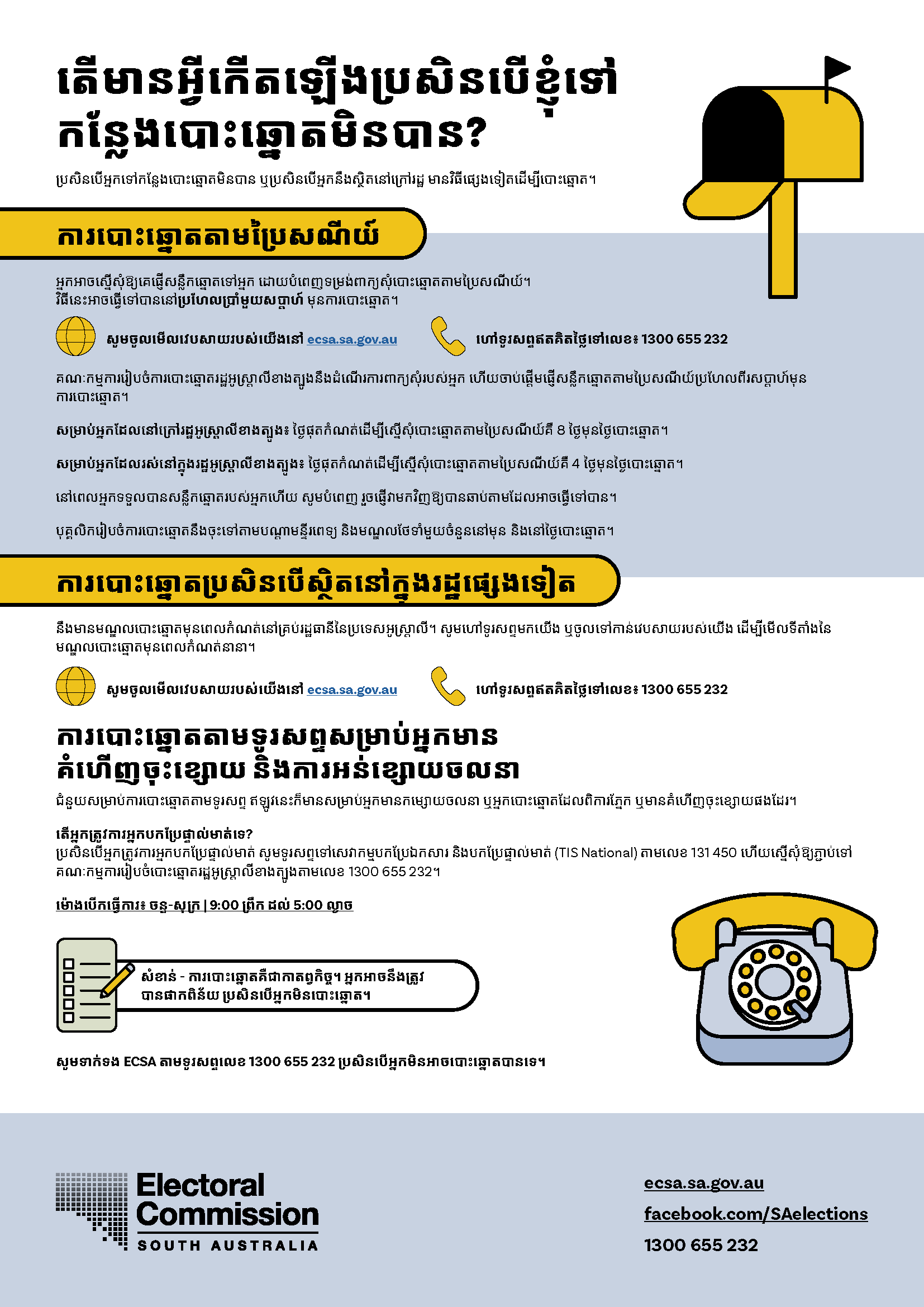 តើមានអ្វីកើតឡើងប្រសិនបើខ្ញុំទៅកន្លែងបោះឆ្នោតមិនបាន?

ប្រសិនបើអ្នកទៅកន្លែងបោះឆ្នោតមិនបាន ឬប្រសិនបើអ្នកនឹងស្ថិតនៅក្រៅរដ្ឋ មានវិធីផ្សេងទៀតដើម្បីបោះឆ្នោត។

ការបោះឆ្នោតតាមប្រៃសណីយ៍

អ្នកអាចស្នើសុំឱ្យគេផ្ញើសន្លឹកឆ្នោតទៅអ្នក ដោយបំពេញទម្រង់ពាក្យសុំបោះឆ្នោតតាមប្រៃសណីយ៍។ វិធីនេះអាចធ្វើទៅបាននៅប្រហែលប្រាំមួយសប្តាហ៍ មុនការបោះឆ្នោត។

សូមចូលមើលវេបសាយរបស់យើងនៅ ecsa.sa.gov.au

ហៅទូរសព្ទឥតគិតថ្លៃទៅលេខ៖ 1300 655 232

គណៈកម្មការរៀបចំការបោះឆ្នោតរដ្ឋអូស្ត្រាលីខាងត្បូងនឹងដំណើរការពាក្យសុំរបស់អ្នក ហើយចាប់ផ្តើមផ្ញើសន្លឹកឆ្នោតតាមប្រៃសណីយ៍ប្រហែលពីរសប្តាហ៍មុនការបោះឆ្នោត។

សម្រាប់អ្នកដែលនៅក្រៅរដ្ឋអូស្ត្រាលីខាងត្បូង៖ ថ្ងៃផុតកំណត់ដើម្បីស្នើសុំបោះឆ្នោតតាមប្រៃសណីយ៍គឺ 8 ថ្ងៃមុនថ្ងៃបោះឆ្នោត។

សម្រាប់អ្នកដែលរស់នៅក្នុងរដ្ឋអូស្ត្រាលីខាងត្បូង៖ ថ្ងៃផុតកំណត់ដើម្បីស្នើសុំបោះឆ្នោតតាមប្រៃសណីយ៍គឺ 4 ថ្ងៃមុនថ្ងៃបោះឆ្នោត។

នៅពេលអ្នកទទួលបានសន្លឹកឆ្នោតរបស់អ្នកហើយ សូមបំពេញ រួចផ្ញើវាមកវិញឱ្យបានឆាប់តាមដែលអាចធ្វើទៅបាន។

បុគ្គលិករៀបចំការបោះឆ្នោតនឹងចុះទៅតាមបណ្តាមន្ទីរពេទ្យ និងមណ្ឌលថែទាំមួយចំនួននៅមុន និងនៅថ្ងៃបោះឆ្នោត។

ការបោះឆ្នោតប្រសិនបើស្ថិតនៅក្នុងរដ្ឋផ្សេងទៀត

នឹងមានមណ្ឌលបោះឆ្នោតមុនពេលកំណត់នៅគ្រប់រដ្ឋធានីនៃប្រទេសអូស្ត្រាលី។ សូមហៅទូរសព្ទមកយើង ឬចូលទៅកាន់វេបសាយរបស់យើង ដើម្បីមើលទីតាំងនៃមណ្ឌលបោះឆ្នោតមុនពេលកំណត់នានា។

សូមចូលមើលវេបសាយរបស់យើងនៅ ecsa.sa.gov.au

ហៅទូរសព្ទឥតគិតថ្លៃទៅលេខ៖ 1300 655 232

ការបោះឆ្នោតតាមទូរសព្ទសម្រាប់អ្នកមានគំហើញចុះខ្សោយ និងការអន់ខ្សោយចលនា

ជំនួយសម្រាប់ការបោះឆ្នោតតាមទូរសព្ទ ឥឡូវនេះក៏មានសម្រាប់អ្នកមានកម្សោយចលនា ឬអ្នកបោះឆ្នោតដែលពិការភ្នែក ឬមានគំហើញចុះខ្សោយផងដែរ។

តើអ្នកត្រូវការអ្នកបកប្រែផ្ទាល់មាត់ទេ?
ប្រសិនបើអ្នកត្រូវការអ្នកបកប្រែផ្ទាល់មាត់ សូមទូរសព្ទទៅសេវាកម្មបកប្រែឯកសារ និងបកប្រែផ្ទាល់មាត់ (TIS National) តាមលេខ 131 450 ហើយស្នើសុំឱ្យភ្ជាប់ទៅគណៈកម្មការរៀបចំបោះឆ្នោតរដ្ឋអូស្ត្រាលីខាងត្បូងតាមលេខ 1300 655 232។

ម៉ោងបើកធ្វើការ៖ ចន្ទ-សុក្រ | 9:00 ព្រឹក ដល់ 5:00 ល្ងាច

សំខាន់ - ការបោះឆ្នោតគឺជាកាតព្វកិច្ច។ អ្នកអាចនឹងត្រូវបានផាកពិន័យ ប្រសិនបើអ្នកមិនបោះឆ្នោត។

សូមទាក់ទង ECSA តាមទូរសព្ទលេខ 1300 655 232 ប្រសិនបើអ្នកមិនអាចបោះឆ្នោតបានទេ។

Electoral Commission SOUTH AUSTRALIA

ecsa.sa.gov.au
facebook.com/SAelections
1300 655 232